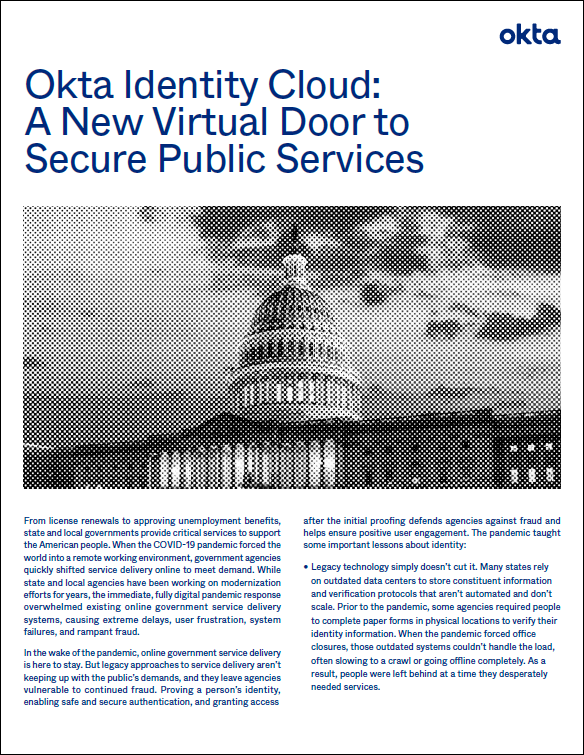 okta

Okta Identity Cloud: A New Virtual Door to Secure Public Services

From license renewals to approving unemployment benefits, state and local governments provide critical services to support the American people. When the COVID-19 pandemic forced the world into a remote working environment, government agencies quickly shifted service delivery online to meet demand. While state and local agencies have been working on modernization efforts for years, the immediate, fully digital pandemic response overwhelmed existing online government service delivery systems, causing extreme delays, user frustration, system failures, and rampant fraud.

In the wake of the pandemic, online government service delivery is here to stay. But legacy approaches to service delivery aren't keeping up with the public's demands, and they leave agencies vulnerable to continued fraud. Proving a person's identity, enabling safe and secure authentication, and granting access after the initial proofing defends agencies against fraud and helps ensure positive user engagement. The pandemic taught some important lessons about identity:

• Legacy technology simply doesn't cut it. Many states rely on outdated data centers to store constituent information and verification protocols that aren't automated and don't scale. Prior to the pandemic, some agencies required people to complete paper forms in physical locations to verify their identity information. When the pandemic forced office closures, those outdated systems couldn't handle the load, often slowing to a crawl or going offline completely. As a result, people were left behind at a time they desperately needed services.